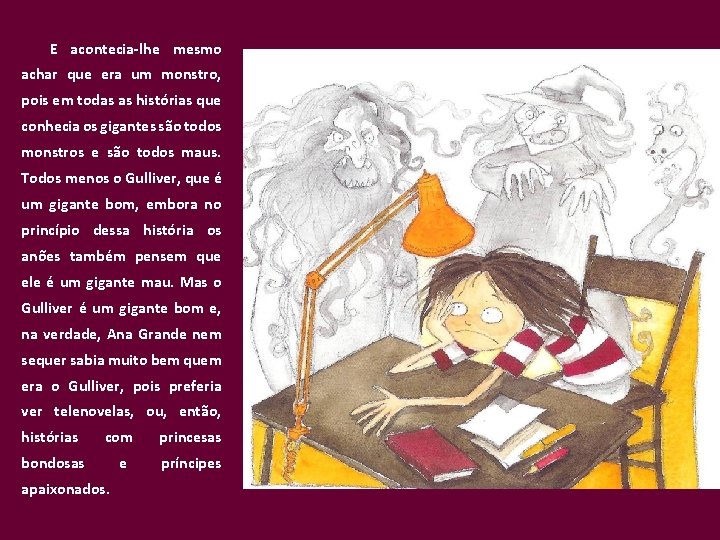 E acontecia-lhe mesmo achar que era um monstro, pois em todas as histórias que conhecia os gigantes são todos monstros e são todos maus. Todos menos o Gulliver, que é um gigante bom, embora no princípio dessa história os anões também pensem que ele é um gigante mau. Mas o Gulliver é um gigante bom e, na verdade, Ana Grande nem sequer sabia muito bem quem era o Gulliver, pois preferia ver telenovelas, ou, então, histórias com princesas bondosas e príncipes apaixonados.